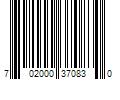 7 02000 37083 0